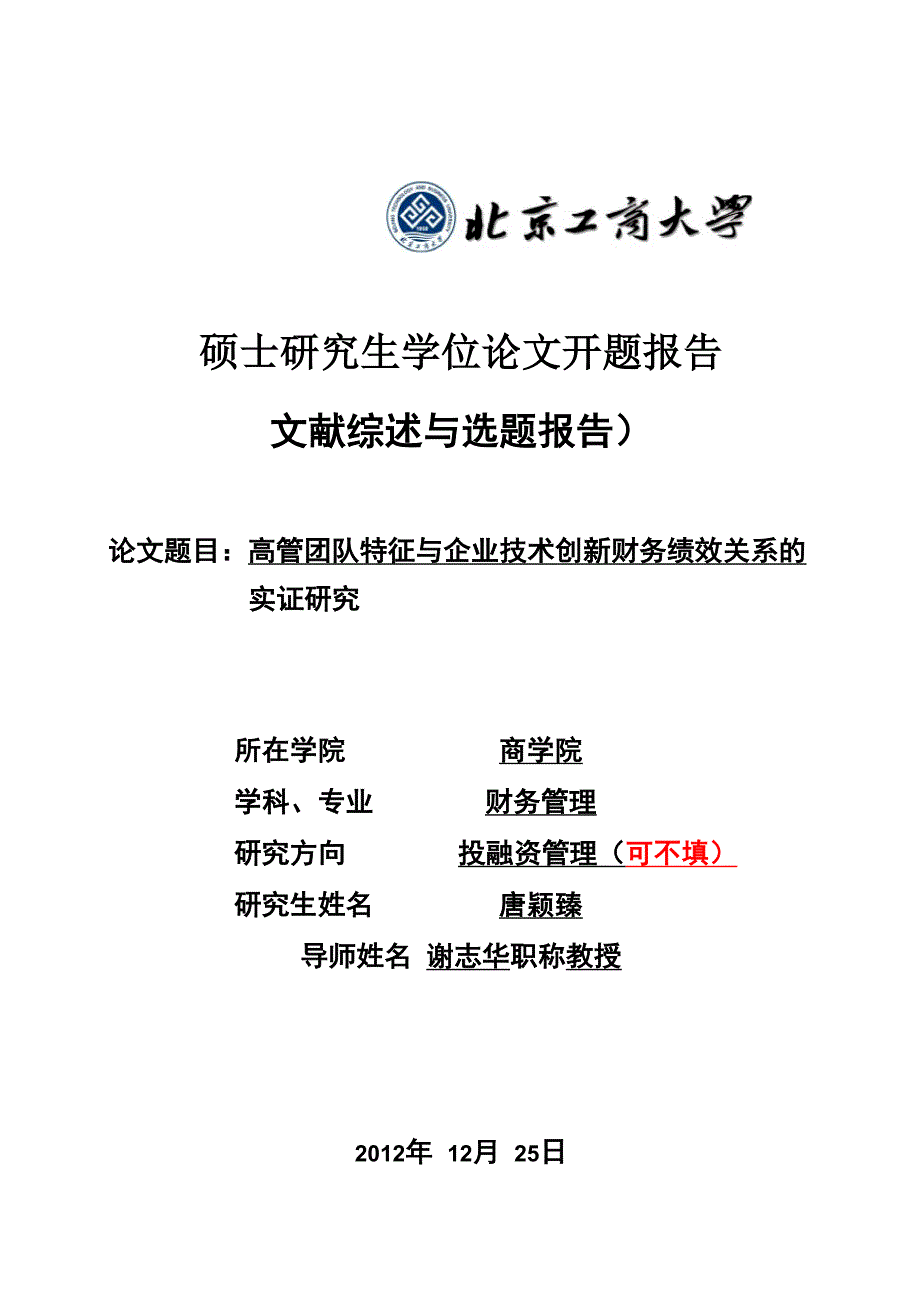 北京工商大学

硕士研究生学位论文开题报告

文献综述与选题报告）

论文题目：高管团队特征与企业技术创新财务绩效关系的实证研究

所在学院 商学院

学科、专业 财务管理

研究方向 投融资管理（可不填）

研究生姓名 唐颖臻

导师姓名 谢志华职称教授

2012年 12月 25日